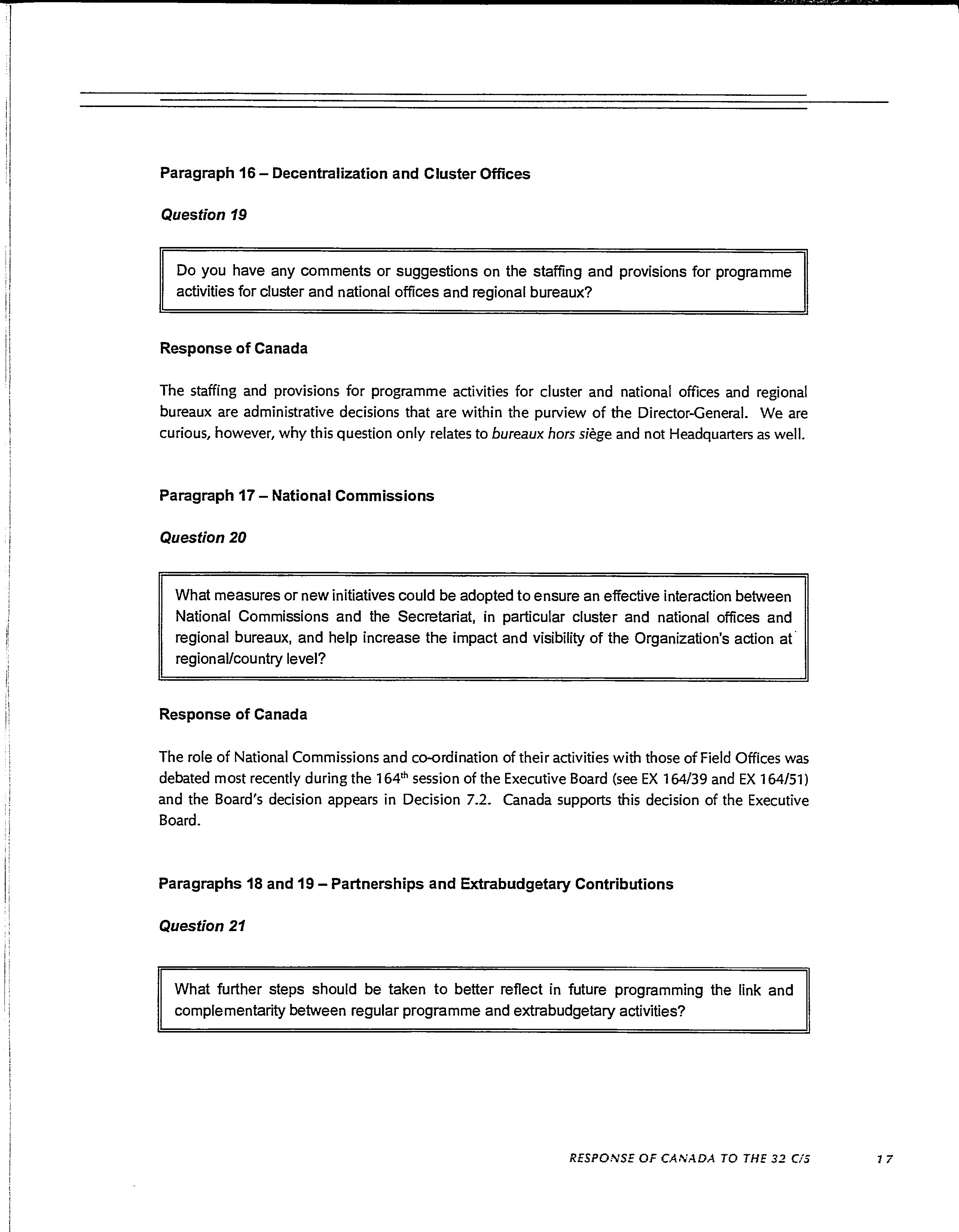 Paragraph 16 – Decentralization and Cluster Offices

Question 19

Do you have any comments or suggestions on the staffing and provisions for programme activities for cluster and national offices and regional bureaux?

Response of Canada

The staffing and provisions for programme activities for cluster and national offices and regional bureaux are administrative decisions that are within the purview of the Director-General. We are curious, however, why this question only relates to bureaux hors siège and not Headquarters as well.

Paragraph 17 – National Commissions

Question 20

What measures or new initiatives could be adopted to ensure an effective interaction between National Commissions and the Secretariat, in particular cluster and national offices and regional bureaux, and help increase the impact and visibility of the Organization's action at regional/country level?

Response of Canada

The role of National Commissions and co-ordination of their activities with those of Field Offices was debated most recently during the 164$^{th}$ session of the Executive Board (see EX 164/39 and EX 164/51) and the Board's decision appears in Decision 7.2. Canada supports this decision of the Executive Board.

Paragraphs 18 and 19 – Partnerships and Extrabudgetary Contributions

Question 21

What further steps should be taken to better reflect in future programming the link and complementarity between regular programme and extrabudgetary activities?

RESPONSE OF CANADA TO THE 32 C/5 17